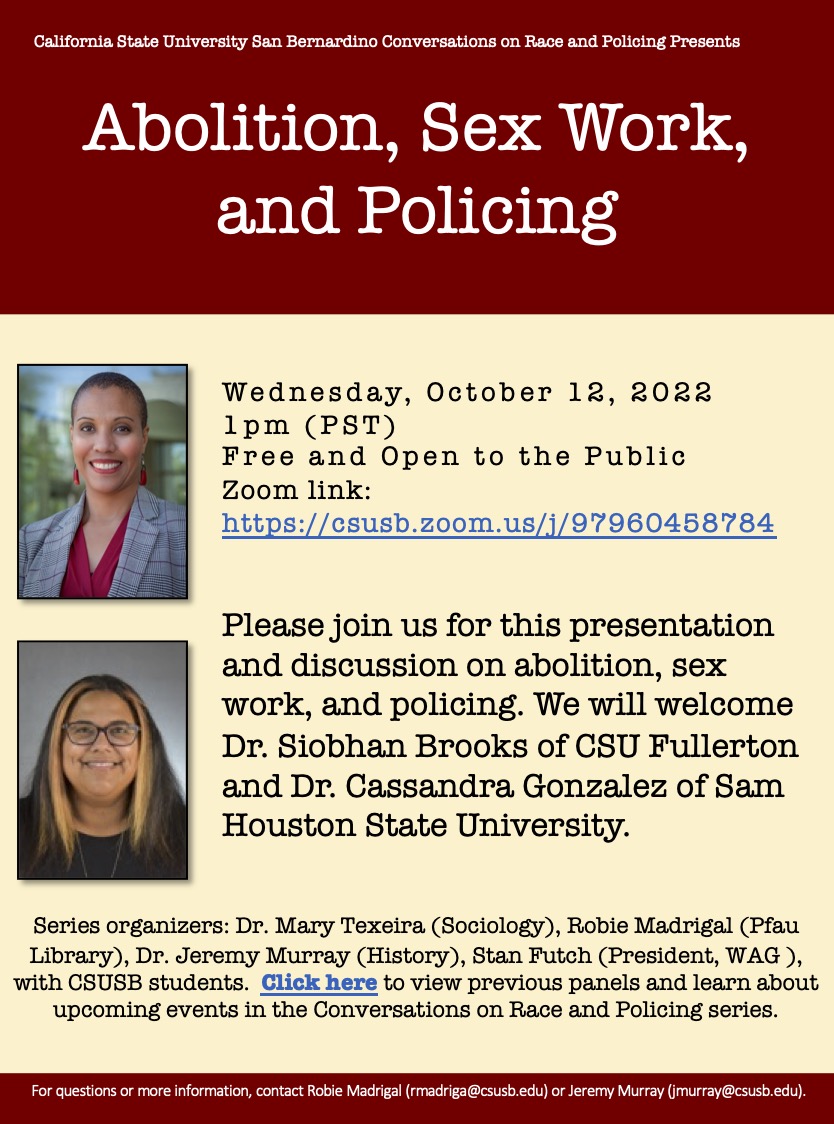 California State University San Bernardino Conversations on Race and Policing Presents

Abolition, Sex Work, and Policing

Wednesday, October 12, 2022
1pm (PST)
Free and Open to the Public
Zoom link:
https://csusb.zoom.us/j/97960458784

Please join us for this presentation and discussion on abolition, sex work, and policing. We will welcome Dr. Siobhan Brooks of CSU Fullerton and Dr. Cassandra Gonzalez of Sam Houston State University.

Series organizers: Dr. Mary Texeira (Sociology), Robie Madrigal (Pfau Library), Dr. Jeremy Murray (History), Stan Futch (President, WAG ), with CSUSB students. Click here to view previous panels and learn about upcoming events in the Conversations on Race and Policing series.

For questions or more information, contact Robie Madrigal (rmadriga@csusb.edu) or Jeremy Murray (jmurray@csusb.edu).